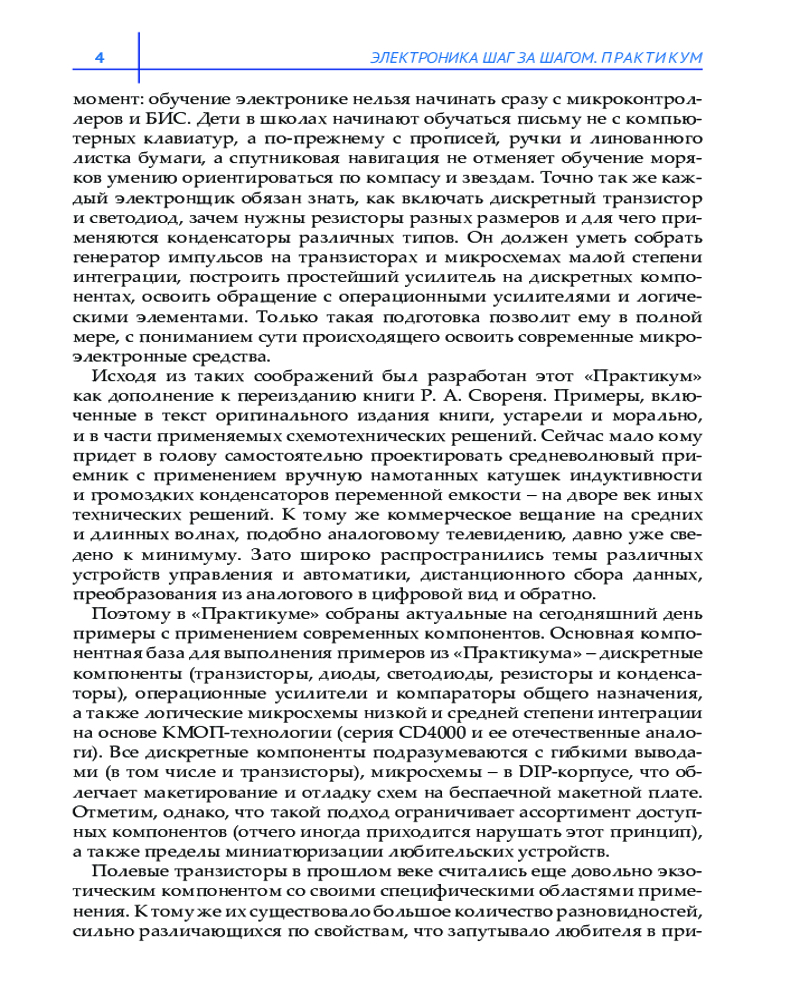 4

ЭЛЕКТРОНИКА ШАГ ЗА ШАГОМ. ПРАКТИКУМ

момент: обучение электронике нельзя начинать сразу с микроконтроллеров и БИС. Дети в школах начинают обучаться письму не с компьютерных клавиатур, а по-прежнему с прописей, ручки и линованного листка бумаги, а спутниковая навигация не отменяет обучение моряков умению ориентироваться по компасу и звездам. Точно так же каждый электронщик обязан знать, как включать дискретный транзистор и светодиод, зачем нужны резисторы разных размеров и для чего применяются конденсаторы различных типов. Он должен уметь собрать генератор импульсов на транзисторах и микросхемах малой степени интеграции, построить простейший усилитель на дискретных компонентах, освоить обращение с операционными усилителями и логическими элементами. Только такая подготовка позволит ему в полной мере, с пониманием сути происходящего освоить современные микроэлектронные средства.

Исходя из таких соображений был разработан этот «Практикум» как дополнение к переизданию книги Р. А. Свореня. Примеры, включенные в текст оригинального издания книги, устарели и морально, и в части применяемых схемотехнических решений. Сейчас мало кому придет в голову самостоятельно проектировать средневолновый приемник с применением вручную намотанных катушек индуктивности и громоздких конденсаторов переменной емкости – на дворе век иных технических решений. К тому же коммерческое вещание на средних и длинных волнах, подобно аналоговому телевидению, давно уже сведено к минимуму. Зато широко распространились темы различных устройств управления и автоматики, дистанционного сбора данных, преобразования из аналогового в цифровой вид и обратно.

Поэтому в «Практикуме» собраны актуальные на сегодняшний день примеры с применением современных компонентов. Основная компонентная база для выполнения примеров из «Практикума» – дискретные компоненты (транзисторы, диоды, светодиоды, резисторы и конденсаторы), операционные усилители и компараторы общего назначения, а также логические микросхемы низкой и средней степени интеграции на основе КМОП-технологии (серия CD4000 и ее отечественные аналоги). Все дискретные компоненты подразумеваются с гибкими выводами (в том числе и транзисторы), микросхемы – в DIP-корпусе, что облегчает макетирование и отладку схем на беспаечной макетной плате. Отметим, однако, что такой подход ограничивает ассортимент доступных компонентов (отчего иногда приходится нарушать этот принцип), а также пределы миниатюризации любительских устройств.

Полевые транзисторы в прошлом веке считались еще довольно экзотическим компонентом со своими специфическими областями применения. К тому же их существовало большое количество разновидностей, сильно различающихся по свойствам, что запутывало любителя в при-